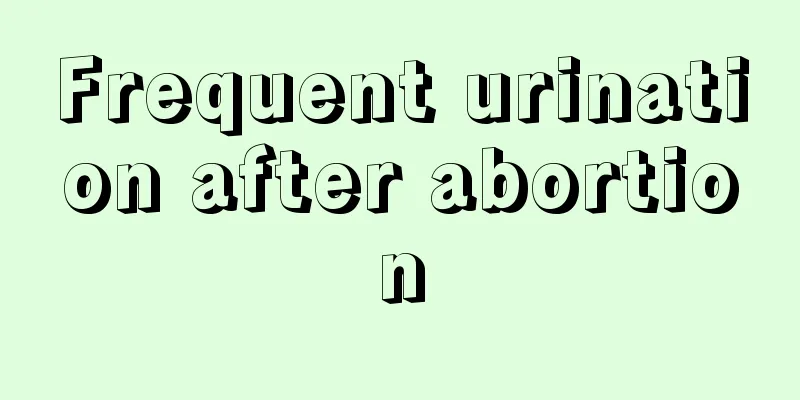 Frequent urination after abortion